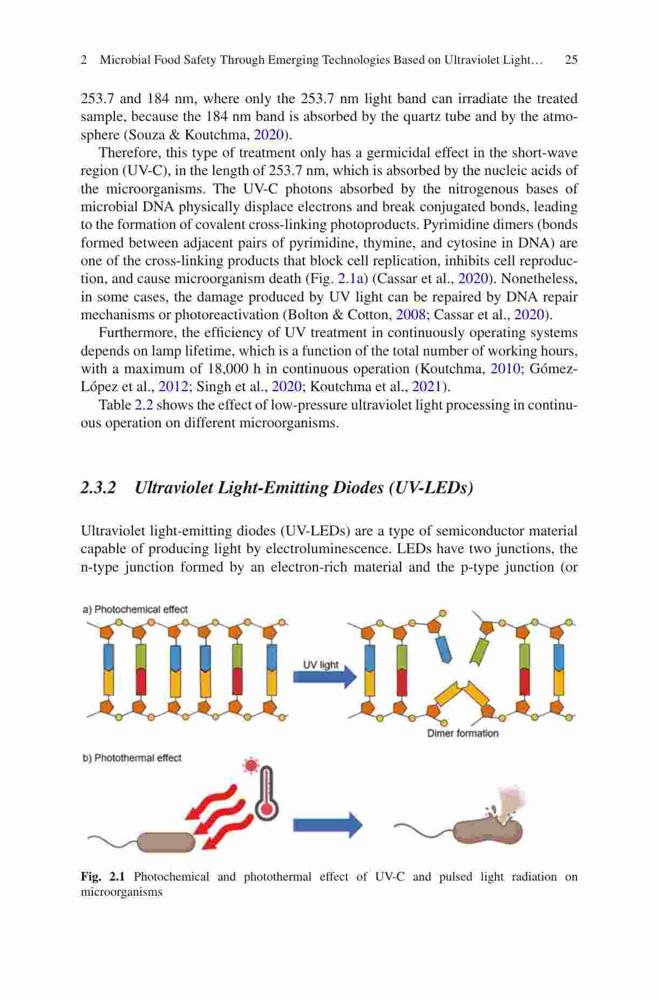 2 Microbial Food Safety Through Emerging Technologies Based on Ultraviolet Light… 25

253.7 and 184 nm, where only the 253.7 nm light band can irradiate the treated sample, because the 184 nm band is absorbed by the quartz tube and by the atmosphere (Souza & Koutchma, 2020).

Therefore, this type of treatment only has a germicidal effect in the short-wave region (UV-C), in the length of 253.7 nm, which is absorbed by the nucleic acids of the microorganisms. The UV-C photons absorbed by the nitrogenous bases of microbial DNA physically displace electrons and break conjugated bonds, leading to the formation of covalent cross-linking photoproducts. Pyrimidine dimers (bonds formed between adjacent pairs of pyrimidine, thymine, and cytosine in DNA) are one of the cross-linking products that block cell replication, inhibits cell reproduction, and cause microorganism death (Fig. 2.1a) (Cassar et al., 2020). Nonetheless, in some cases, the damage produced by UV light can be repaired by DNA repair mechanisms or photoreactivation (Bolton & Cotton, 2008; Cassar et al., 2020).

Furthermore, the efficiency of UV treatment in continuously operating systems depends on lamp lifetime, which is a function of the total number of working hours, with a maximum of 18,000 h in continuous operation (Koutchma, 2010; Gómez-López et al., 2012; Singh et al., 2020; Koutchma et al., 2021).

Table 2.2 shows the effect of low-pressure ultraviolet light processing in continuous operation on different microorganisms.

2.3.2 Ultraviolet Light-Emitting Diodes (UV-LEDs)

Ultraviolet light-emitting diodes (UV-LEDs) are a type of semiconductor material capable of producing light by electroluminescence. LEDs have two junctions, the n-type junction formed by an electron-rich material and the p-type junction (or

a) Photochemical effect

UV light

Dimer formation

b) Photothermal effect

Fig. 2.1 Photochemical and photothermal effect of UV-C and pulsed light radiation on microorganisms